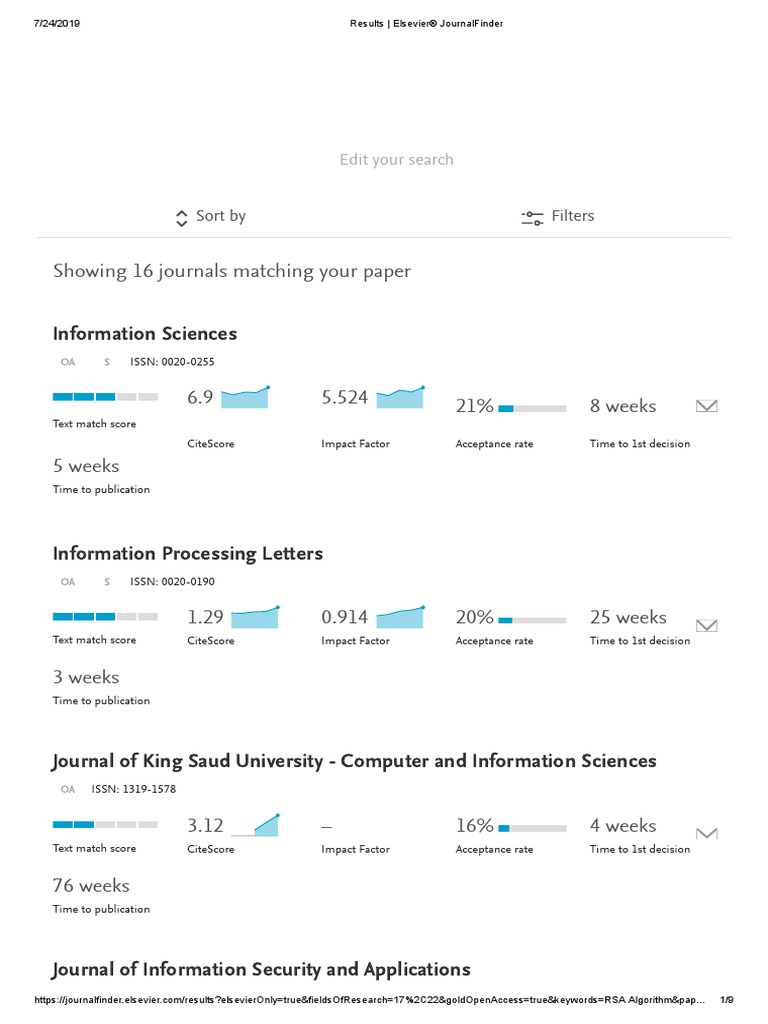 7/24/2019 Results | Elsevier® JournalFinder

Edit your search

Sort by

Filters

Showing 16 journals matching your paper

Information Sciences

OA S ISSN: 0020-0255

Text match score

6.9
CiteScore

5.524
Impact Factor

21%
Acceptance rate

8 weeks
Time to 1st decision

5 weeks
Time to publication

Information Processing Letters

OA S ISSN: 0020-0190

Text match score

1.29
CiteScore

0.914
Impact Factor

20%
Acceptance rate

25 weeks
Time to 1st decision

3 weeks
Time to publication

Journal of King Saud University - Computer and Information Sciences

OA ISSN: 1319-1578

Text match score

3.12
CiteScore

–
Impact Factor

16%
Acceptance rate

4 weeks
Time to 1st decision

76 weeks
Time to publication

Journal of Information Security and Applications

https://journalfinder.elsevier.com/results?elsevierOnly=true&fieldsOfResearch=17%2C22&goldOpenAccess=true&keywords=RSA Algorithm&pap... 1/9